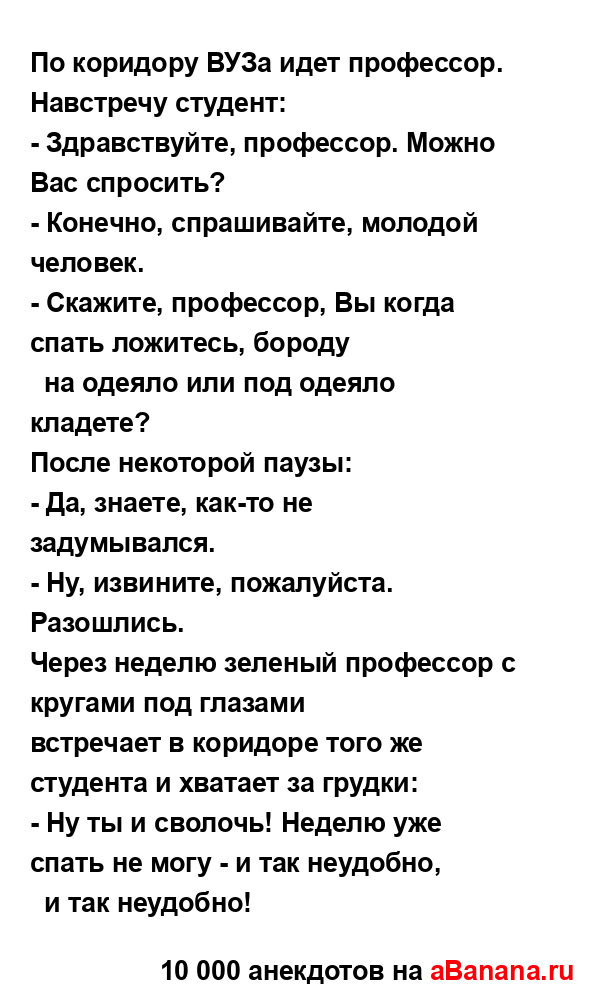 По коридору ВУЗа идет профессор. Навстречу студент:
- Здравствуйте, профессор. Можно Вас спросить?
- Конечно, спрашивайте, молодой человек.
- Скажите, профессор, Вы когда спать ложитесь, бороду на одеяло или под одеяло кладете?
После некоторой паузы:
- Да, знаете, как-то не задумывался.
- Ну, извините, пожалуйста.
Разошлись.
Через неделю зеленый профессор с кругами под глазами встречает в коридоре того же студента и хватает за грудки:
- Ну ты и сволочь! Неделю уже спать не могу - и так неудобно, и так неудобно!

10 000 анекдотов на aBanana.ru